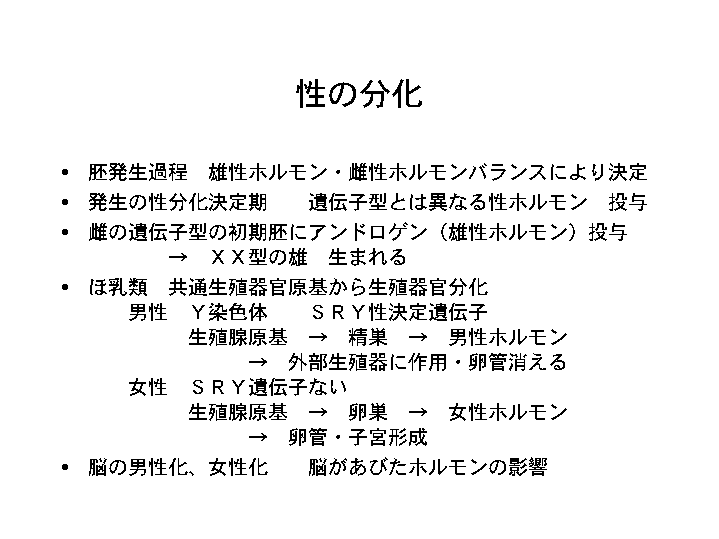 性の分化

• 胚発生過程　雄性ホルモン・雌性ホルモンバランスにより決定
• 発生の性分化決定期　　遺伝子型とは異なる性ホルモン　投与
• 雌の遺伝子型の初期胚にアンドロゲン（雄性ホルモン）投与
　　→　ＸＸ型の雄　生まれる
• ほ乳類　共通生殖器官原基から生殖器官分化
　男性　Ｙ染色体　　ＳＲＹ性決定遺伝子
　　生殖腺原基　→　精巣　→　男性ホルモン
　　　→　外部生殖器に作用・卵管消える
　女性　ＳＲＹ遺伝子ない
　　生殖腺原基　→　卵巣　→　女性ホルモン
　　　→　卵管・子宮形成
• 脳の男性化、女性化　　脳があびたホルモンの影響